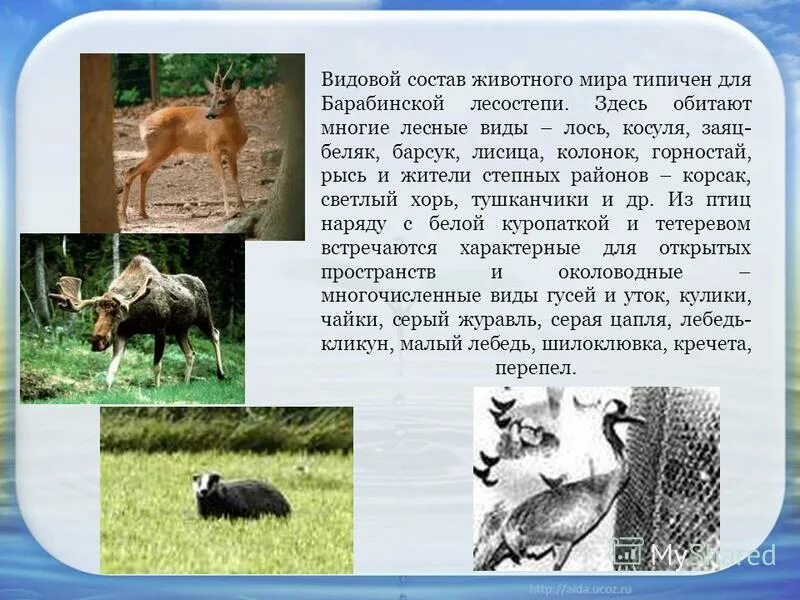 Видовой состав животного мира типичен для Барабинской лесостепи. Здесь обитают многие лесные виды – лось, косуля, заяц-беляк, барсук, лисица, колонок, горностай, рысь и жители степных районов – корсак, светлый хорь, тушканчики и др. Из птиц наряду с белой куропаткой и тетеревом встречаются характерные для открытых пространств и околоводные – многочисленные виды гусей и уток, кулики, чайки, серый журавль, серая цапля, лебедь-кликун, малый лебедь, шилоклювка, кречета, перепел.

MyShared

http://aida.ucoz.ru